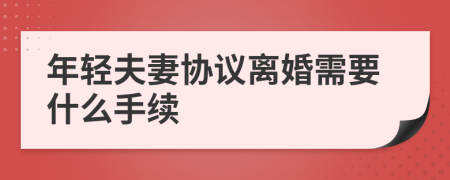 年轻夫妻协议离婚需要什么手续